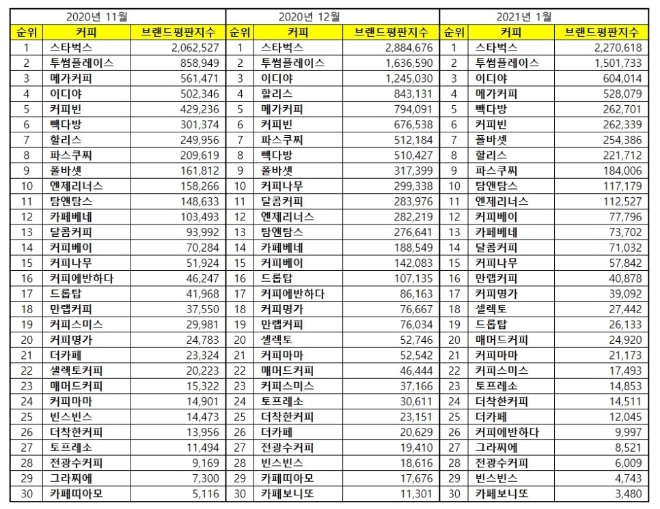 2020년 11월

| 순위 | 커피 | 브랜드평판지수 |
|---|---|---|
| 1 | 스타벅스 | 2,062,527 |
| 2 | 투썸플레이스 | 858,949 |
| 3 | 메가커피 | 561,471 |
| 4 | 이디야 | 502,346 |
| 5 | 커피빈 | 429,236 |
| 6 | 빽다방 | 301,374 |
| 7 | 할리스 | 249,956 |
| 8 | 파스쿠찌 | 209,619 |
| 9 | 폴바셋 | 161,812 |
| 10 | 엔제리너스 | 158,266 |
| 11 | 탐앤탐스 | 148,633 |
| 12 | 카페베네 | 103,493 |
| 13 | 달콤커피 | 93,992 |
| 14 | 커피베이 | 70,284 |
| 15 | 커피나무 | 51,924 |
| 16 | 커피에반하다 | 46,247 |
| 17 | 드롭탑 | 41,968 |
| 18 | 만랩커피 | 37,550 |
| 19 | 커피스미스 | 29,981 |
| 20 | 커피명가 | 24,783 |
| 21 | 더카페 | 23,324 |
| 22 | 셀렉토커피 | 20,223 |
| 23 | 매머드커피 | 15,322 |
| 24 | 커피마마 | 14,901 |
| 25 | 빈스빈스 | 14,473 |
| 26 | 더착한커피 | 13,956 |
| 27 | 토프레소 | 11,494 |
| 28 | 전광수커피 | 9,169 |
| 29 | 그라찌에 | 7,300 |
| 30 | 카페띠아모 | 5,116 |

2020년 12월

| 순위 | 커피 | 브랜드평판지수 |
|---|---|---|
| 1 | 스타벅스 | 2,884,676 |
| 2 | 투썸플레이스 | 1,636,590 |
| 3 | 이디야 | 1,245,030 |
| 4 | 할리스 | 843,131 |
| 5 | 메가커피 | 794,091 |
| 6 | 커피빈 | 676,538 |
| 7 | 파스쿠찌 | 512,184 |
| 8 | 빽다방 | 510,427 |
| 9 | 폴바셋 | 317,399 |
| 10 | 커피나무 | 299,338 |
| 11 | 달콤커피 | 283,976 |
| 12 | 엔제리너스 | 282,219 |
| 13 | 탐앤탐스 | 276,641 |
| 14 | 카페베네 | 188,549 |
| 15 | 커피베이 | 142,083 |
| 16 | 드롭탑 | 107,135 |
| 17 | 커피에반하다 | 86,163 |
| 18 | 커피명가 | 76,667 |
| 19 | 만랩커피 | 76,034 |
| 20 | 셀렉토 | 52,746 |
| 21 | 커피마마 | 52,542 |
| 22 | 매머드커피 | 46,444 |
| 23 | 커피스미스 | 37,166 |
| 24 | 토프레소 | 30,611 |
| 25 | 더착한커피 | 23,151 |
| 26 | 더카페 | 20,629 |
| 27 | 전광수커피 | 19,410 |
| 28 | 빈스빈스 | 18,616 |
| 29 | 카페띠아모 | 17,676 |
| 30 | 카페보니또 | 11,301 |

2021년 1월

| 순위 | 커피 | 브랜드평판지수 |
|---|---|---|
| 1 | 스타벅스 | 2,270,618 |
| 2 | 투썸플레이스 | 1,501,733 |
| 3 | 이디야 | 604,014 |
| 4 | 메가커피 | 528,079 |
| 5 | 빽다방 | 262,701 |
| 6 | 커피빈 | 262,339 |
| 7 | 폴바셋 | 254,386 |
| 8 | 할리스 | 221,712 |
| 9 | 파스쿠찌 | 184,006 |
| 10 | 탐앤탐스 | 117,179 |
| 11 | 엔제리너스 | 112,527 |
| 12 | 커피베이 | 77,796 |
| 13 | 카페베네 | 73,702 |
| 14 | 달콤커피 | 71,032 |
| 15 | 커피나무 | 57,842 |
| 16 | 만랩커피 | 40,878 |
| 17 | 커피명가 | 39,092 |
| 18 | 셀렉토 | 27,442 |
| 19 | 드롭탑 | 26,133 |
| 20 | 매머드커피 | 24,920 |
| 21 | 커피마마 | 21,173 |
| 22 | 커피스미스 | 17,493 |
| 23 | 토프레소 | 14,853 |
| 24 | 더착한커피 | 14,511 |
| 25 | 더카페 | 12,045 |
| 26 | 커피에반하다 | 9,997 |
| 27 | 그라찌에 | 8,521 |
| 28 | 전광수커피 | 6,009 |
| 29 | 빈스빈스 | 4,743 |
| 30 | 카페보니또 | 3,480 |